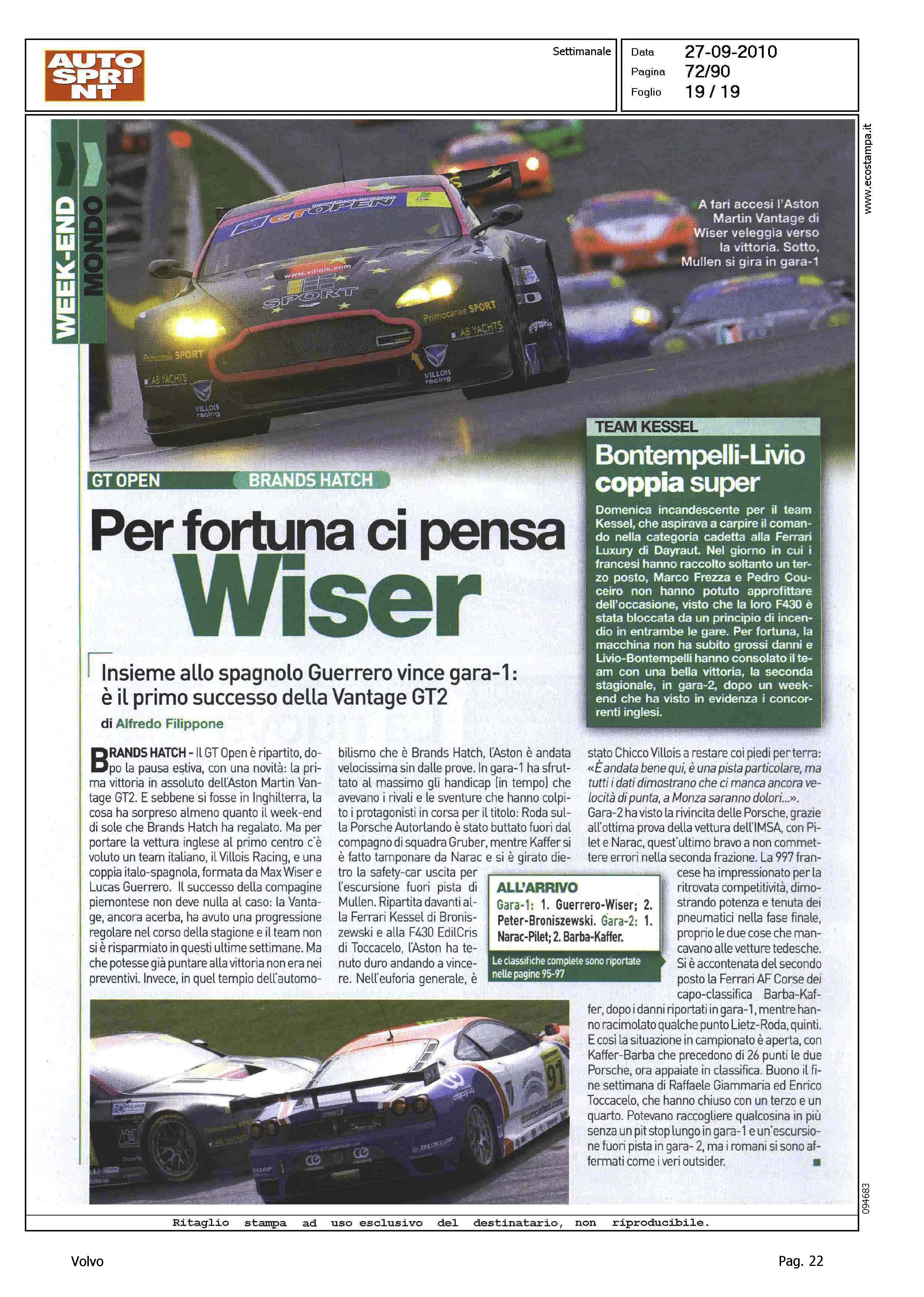 AUTO SPRINT

Settimanale

Data 27-09-2010
Pagina 72/90
Foglio 19 / 19

www.ecostampa.it

WEEK-END MONDO

A fari accesi l'Aston Martin Vantage di Wiser veleggia verso la vittoria. Sotto, Mullen si gira in gara-1

GT OPEN BRANDS HATCH

Per fortuna ci pensa Wiser

Insieme allo spagnolo Guerrero vince gara-1: è il primo successo della Vantage GT2

di Alfredo Filippone

BRANDS HATCH - Il GT Open è ripartito, dopo la pausa estiva, con una novità: la prima vittoria in assoluto dell'Aston Martin Vantage GT2. E sebbene si fosse in Inghilterra, la cosa ha sorpreso almeno quanto il week-end di sole che Brands Hatch ha regalato. Ma per portare la vettura inglese al primo centro c'è voluto un team italiano, il Villois Racing, e una coppia italo-spagnola, formata da Max Wiser e Lucas Guerrero. Il successo della compagine piemontese non deve nulla al caso: la Vantage, ancora acerba, ha avuto una progressione regolare nel corso della stagione e il team non si è risparmiato in questi ultime settimane. Ma che potesse già puntare alla vittoria non era nei preventivi. Invece, in quel tempio dell'automobilismo che è Brands Hatch, l'Aston è andata velocissima sin dalle prove. In gara-1 ha sfruttato al massimo gli handicap (in tempo) che avevano i rivali e le sventure che hanno colpito i protagonisti in corsa per il titolo: Roda sulla Porsche Autorlando è stato buttato fuori dal compagno di squadra Gruber, mentre Kaffer si è fatto tamponare da Narac e si è girato dietro la safety-car uscita per l'escursione fuori pista di Mullen. Ripartita davanti alla Ferrari Kessel di Broniszewski e alla F430 EdilCris di Toccacelo, l'Aston ha tenuto duro andando a vincere. Nell'euforia generale, è stato Chicco Villois a restare coi piedi per terra: «È andata bene qui, è una pista particolare, ma tutti i dati dimostrano che ci manca ancora velocità di punta, a Monza saranno dolori...». Gara-2 ha visto la rivincita delle Porsche, grazie all'ottima prova della vettura dell'IMSA, con Pilet e Narac, quest'ultimo bravo a non commettere errori nella seconda frazione. La 997 francese ha impressionato per la ritrovata competitività, dimostrando potenza e tenuta dei pneumatici nella fase finale, proprio le due cose che mancavano alle vetture tedesche. Si è accontenata del secondo posto la Ferrari AF Corse dei capo-classifica Barba-Kaffer, dopo i danni riportati in gara-1, mentre hanno racimolato qualche punto Lietz-Roda, quinti. E così la situazione in campionato è aperta, con Kaffer-Barba che precedono di 26 punti le due Porsche, ora appaiate in classifica. Buono il fine settimana di Raffaele Giammaria ed Enrico Toccacelo, che hanno chiuso con un terzo e un quarto. Potevano raccogliere qualcosina in più senza un pit stop lungo in gara-1 e un'escursione fuori pista in gara- 2, ma i romani si sono affermati come i veri outsider.

ALL'ARRIVO
Gara-1: 1. Guerrero-Wiser; 2. Peter-Broniszewski. Gara-2: 1. Narac-Pilet; 2. Barba-Kaffer.
Le classifiche complete sono riportate nelle pagine 95-97

TEAM KESSEL
Bontempelli-Livio coppia super
Domenica incandescente per il team Kessel, che aspirava a carpire il comando nella categoria cadetta alla Ferrari Luxury di Dayraut. Nel giorno in cui i francesi hanno raccolto soltanto un terzo posto, Marco Frezza e Pedro Couceiro non hanno potuto approfittare dell'occasione, visto che la loro F430 è stata bloccata da un principio di incendio in entrambe le gare. Per fortuna, la macchina non ha subito grossi danni e Livio-Bontempelli hanno consolato il team con una bella vittoria, la seconda stagionale, in gara-2, dopo un week-end che ha visto in evidenza i concorrenti inglesi.

094683

Ritaglio stampa ad uso esclusivo del destinatario, non riproducibile.

Volvo Pag. 22